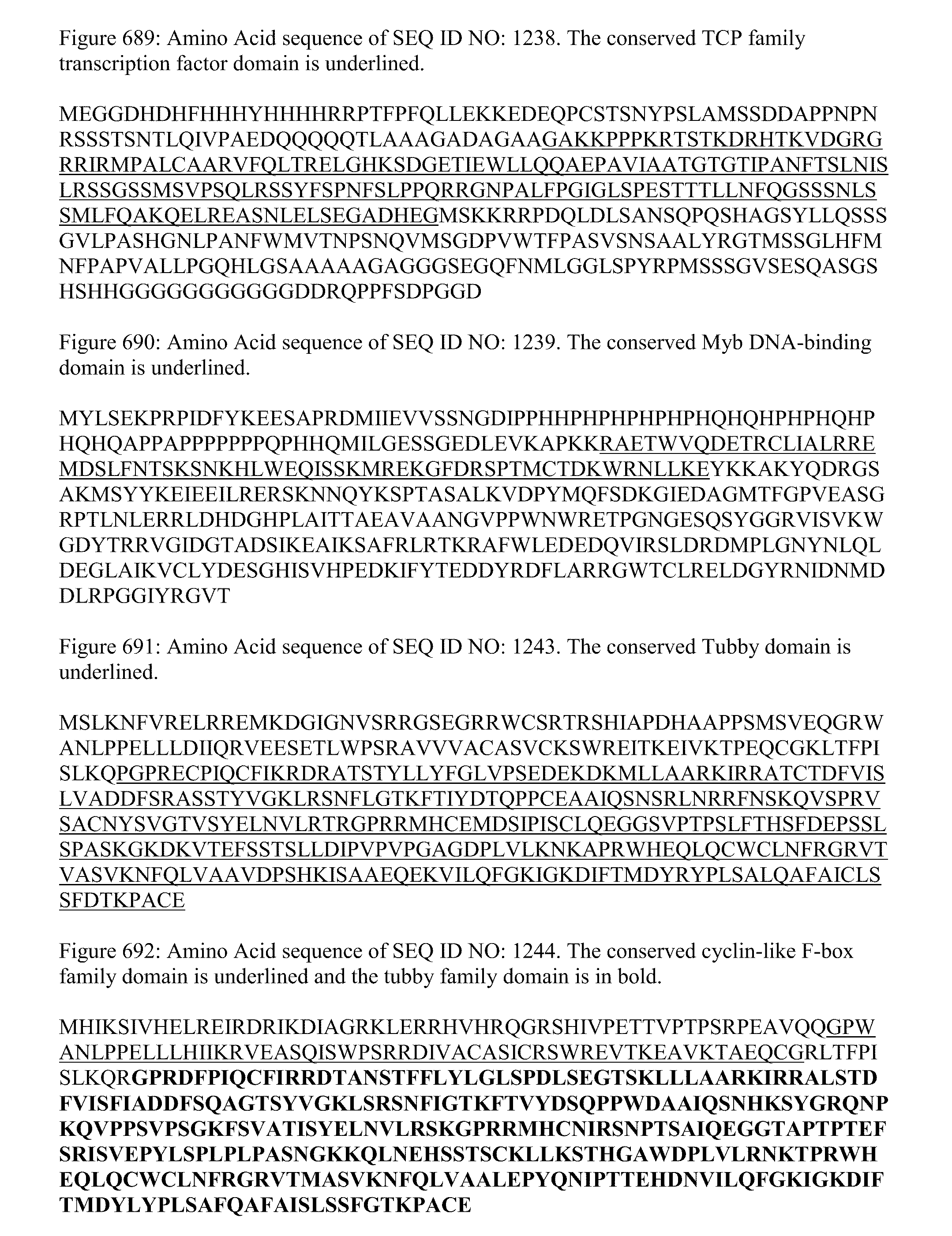 Figure 689: Amino Acid sequence of SEQ ID NO: 1238. The conserved TCP family transcription factor domain is underlined.

MEGGDHDHFHHHYHHHHRRPTFPFQLLEKKEDEQPCSTSNYPSLAMSSDDAPPNPN RSSSTSNTLQIVPAEDQQQQQTLAAAGADAGAAGAKKPPPKRTSTKDRHTKVDGRG RRIRMPALCAARVFQLTRELGHKSDGETIEWLLQQAEPAVIAATGTGTIPANFTSLNIS LRSSGSSMSVPSQLRSSYFSPNFSLPPQRRGNPALFPGIGLSPESTTTLLNFQGSSSNLS SMLFQAKQELREASNLELSEGADHEGMSKKRRPDQLDLSANSQPQSHAGSYLLQSSS GVLPASHGNLPANFWMVTNPSNQVMSGDPVWTFPASVSNSAALYRGTMSSGLHFM NFPAPVALLPGQHLGSAAAAAGAGGGSEGQFNMLGGLSPYRPMSSSGVSESQASGS HSHHGGGGGGGGGGDDRQPPFSDPGGD

Figure 690: Amino Acid sequence of SEQ ID NO: 1239. The conserved Myb DNA-binding domain is underlined.

MYLSEKPRPIDFYKEESAPRDMIIEVVSSNGDIPPHHPHPHPHPHPHQHQHPHPHQHP HQHQAPPAPPPPPPPQPHHQMILGESSGEDLEVKAPKKRAETWVQDETRCLIALRRE MDSLFNTSKSNKHLWEQISSKMREKGFDRSPTMCTDKWRNLLKEYKKAKYQDRGS AKMSYYKEIEEILRERSKNNQYKSPTASALKVDPYMQFSDKGIEDAGMTFGPVEASG RPTLNLERRLDHDGHPLAITTAEAVAANGVPPWNWRETPGNGESQSYGGRVISVKW GDYTRRVGIDGTADSIKEAIKSAFRLRTKRAFWLEDEDQVIRSLDRDMPLGNYNLQL DEGLAIKVCLYDESGHISVHPEDKIFYTEDDYRDFLARRGWTCLRELDGYRNIDNMD DLRPGGIYRGVT

Figure 691: Amino Acid sequence of SEQ ID NO: 1243. The conserved Tubby domain is underlined.

MSLKNFVRELRREMKDGIGNVSRRGSEGRRWCSRTRSHIAPDHAAPPSMSVEQGRW ANLPPELLLDIIQRVEESETLWPSRAVVVACASVCKSWREITKEIVKTPEQCGKLTFPI SLKQPGPRECPIQCFIKRDRATSTYLLYFGLVPSEDEKDKMLLAARKIRRATCTDFVIS LVADDFSRASSTYVGKLRSNFLGTKFTIYDTQPPCEAAIQSNSRLNRRFNSKQVSPRV SACNYSVGTVSYELNVLRTRGPRRMHCEMDSIPISCLQEGGSVPTPSLFTHSFDEPSSL SPASKGKDKVTEFSSTSLLDIPVPVPGAGDPLVLKNKAPRWHEQLQCWCLNFRGRVT VASVKNFQLVAAVDPSHKISAAEQEKVILQFGKIGKDIFTMDYRYPLSALQAFAICLS SFDTKPACE

Figure 692: Amino Acid sequence of SEQ ID NO: 1244. The conserved cyclin-like F-box family domain is underlined and the tubby family domain is in bold.

MHIKSIVHELREIRDRIKDIAGRKLERRHVHRQGRSHIVPETTVPTPSRPEAVQQGPW ANLPPELLLHIIKRVEASQISWPSRRDIVACASICRSWREVTKEAVKTAEQCGRLTFPI SLKQRGPRDFPIQCFIRRDTANSTFFLYLGLSPDLSEGTSKLLLAARKIRRALSTD FVISFIADDFSQAGTSYVGKLSRSNFIGTKFTVYDSQPPWDAAIQSNHKSYGRQNP KQVPPSVPSGKFSVATISYELNVLRSKGPRRMHCNIRSNPTSAIQEGGTAPTPTEF SRISVEPYLSPLPLPASNGKKQLNEHSSTSCKLLKSTHGAWDPLVLRNKTPRWH EQLQCWCLNFRGRVTMASVKNFQLVAALEPYQNIPTTEHDNVILQFGKIGKDIF TMDYLYPLSAFQAFAISLSSFGTKPACE